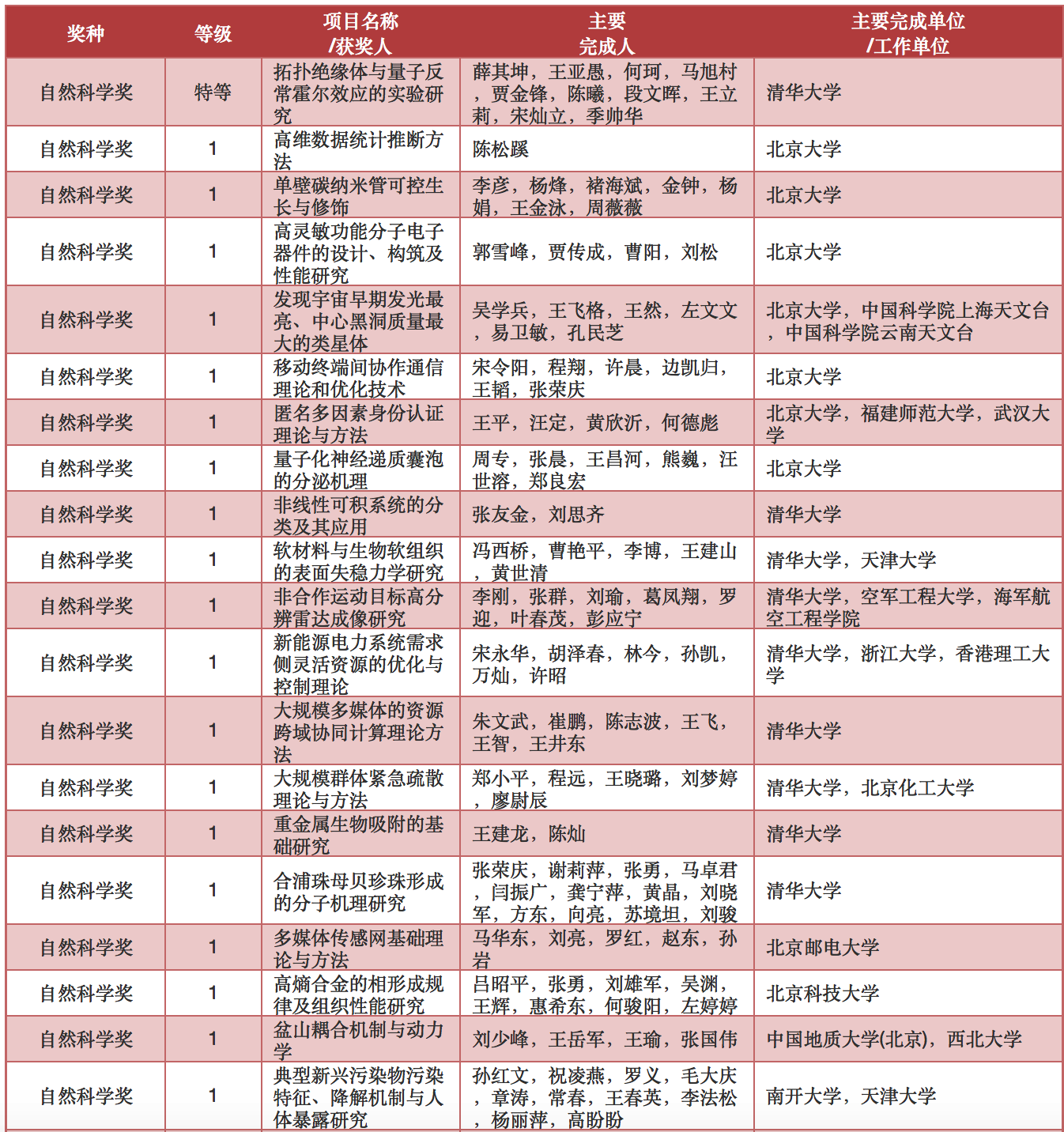 | 奖种 | 等级 | 项目名称 /获奖人 | 主要 完成人 | 主要完成单位 /工作单位 |
|---|---|---|---|---|
| 自然科学奖 | 特等 | 拓扑绝缘体与量子反常霍尔效应的实验研究 | 薛其坤，王亚愚，何珂，马旭村，贾金锋，陈曦，段文晖，王立莉，宋灿立，季帅华 | 清华大学 |
| 自然科学奖 | 1 | 高维数据统计推断方法 | 陈松蹊 | 北京大学 |
| 自然科学奖 | 1 | 单壁碳纳米管可控生长与修饰 | 李彦，杨烽，褚海斌，金钟，杨娟，王金泳，周薇薇 | 北京大学 |
| 自然科学奖 | 1 | 高灵敏功能分子电子器件的设计、构筑及性能研究 | 郭雪峰，贾传成，曹阳，刘松 | 北京大学 |
| 自然科学奖 | 1 | 发现宇宙早期发光最亮、中心黑洞质量最大的类星体 | 吴学兵，王飞格，王然，左文文，易卫敏，孔民芝 | 北京大学，中国科学院上海天文台，中国科学院云南天文台 |
| 自然科学奖 | 1 | 移动终端间协作通信理论和优化技术 | 宋令阳，程翔，许晨，边凯归，王韬，张荣庆 | 北京大学 |
| 自然科学奖 | 1 | 匿名多因素身份认证理论与方法 | 王平，汪定，黄欣沂，何德彪 | 北京大学，福建师范大学，武汉大学 |
| 自然科学奖 | 1 | 量子化神经递质囊泡的分泌机理 | 周专，张晨，王昌河，熊巍，汪世溶，郑良宏 | 北京大学 |
| 自然科学奖 | 1 | 非线性可积系统的分类及其应用 | 张友金，刘思齐 | 清华大学 |
| 自然科学奖 | 1 | 软材料与生物软组织的表面失稳力学研究 | 冯西桥，曹艳平，李博，王建山，黄世清 | 清华大学，天津大学 |
| 自然科学奖 | 1 | 非合作运动目标高分辨雷达成像研究 | 李刚，张群，刘瑜，葛凤翔，罗迎，叶春茂，彭应宁 | 清华大学，空军工程大学，海军航空工程学院 |
| 自然科学奖 | 1 | 新能源电力系统需求侧灵活资源的优化与控制理论 | 宋永华，胡泽春，林今，孙凯，万灿，许昭 | 清华大学，浙江大学，香港理工大学 |
| 自然科学奖 | 1 | 大规模多媒体的资源跨域协同计算理论方法 | 朱文武，崔鹏，陈志波，王飞，王智，王井东 | 清华大学 |
| 自然科学奖 | 1 | 大规模群体紧急疏散理论与方法 | 郑小平，程远，王晓璐，刘梦婷，廖尉辰 | 清华大学，北京化工大学 |
| 自然科学奖 | 1 | 重金属生物吸附的基础研究 | 王建龙，陈灿 | 清华大学 |
| 自然科学奖 | 1 | 合浦珠母贝珍珠形成的分子机理研究 | 张荣庆，谢莉萍，张勇，马卓君，闫振广，龚宁萍，黄晶，刘晓军，方东，向亮，苏境坦，刘骏 | 清华大学 |
| 自然科学奖 | 1 | 多媒体传感网基础理论与方法 | 马华东，刘亮，罗红，赵东，孙岩 | 北京邮电大学 |
| 自然科学奖 | 1 | 高熵合金的相形成规律及组织性能研究 | 吕昭平，张勇，刘雄军，吴渊，王辉，惠希东，何骏阳，左婷婷 | 北京科技大学 |
| 自然科学奖 | 1 | 盆山耦合机制与动力学 | 刘少峰，王岳军，王瑜，张国伟 | 中国地质大学(北京)，西北大学 |
| 自然科学奖 | 1 | 典型新兴污染物污染特征、降解机制与人体暴露研究 | 孙红文，祝凌燕，罗义，毛大庆，章涛，常春，王春英，李法松，杨丽萍，高盼盼 | 南开大学，天津大学 |